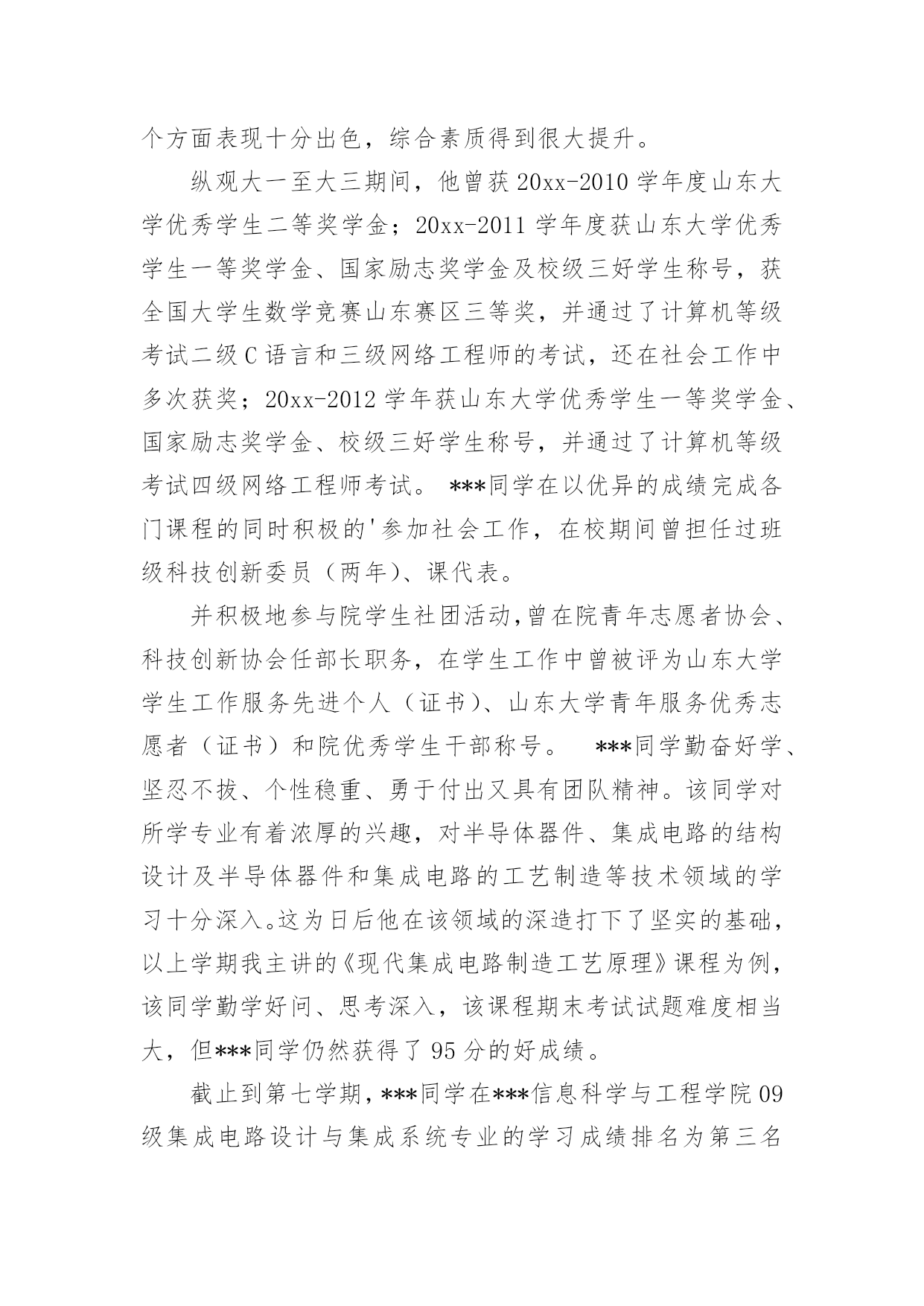 个方面表现十分出色，综合素质得到很大提升。

纵观大一至大三期间，他曾获 20xx-2010 学年度山东大学优秀学生二等奖学金；20xx-2011 学年度获山东大学优秀学生一等奖学金、国家励志奖学金及校级三好学生称号，获全国大学生数学竞赛山东赛区三等奖，并通过了计算机等级考试二级 C 语言和三级网络工程师的考试，还在社会工作中多次获奖；20xx-2012 学年获山东大学优秀学生一等奖学金、国家励志奖学金、校级三好学生称号，并通过了计算机等级考试四级网络工程师考试。 ***同学在以优异的成绩完成各门课程的同时积极的'参加社会工作，在校期间曾担任过班级科技创新委员（两年）、课代表。

并积极地参与院学生社团活动,曾在院青年志愿者协会、科技创新协会任部长职务，在学生工作中曾被评为山东大学学生工作服务先进个人（证书）、山东大学青年服务优秀志愿者（证书）和院优秀学生干部称号。 ***同学勤奋好学、坚忍不拔、个性稳重、勇于付出又具有团队精神。该同学对所学专业有着浓厚的兴趣，对半导体器件、集成电路的结构设计及半导体器件和集成电路的工艺制造等技术领域的学习十分深入。这为日后他在该领域的深造打下了坚实的基础，以上学期我主讲的《现代集成电路制造工艺原理》课程为例，该同学勤学好问、思考深入，该课程期末考试试题难度相当大，但***同学仍然获得了 95 分的好成绩。

截止到第七学期，***同学在***信息科学与工程学院 09 级集成电路设计与集成系统专业的学习成绩排名为第三名